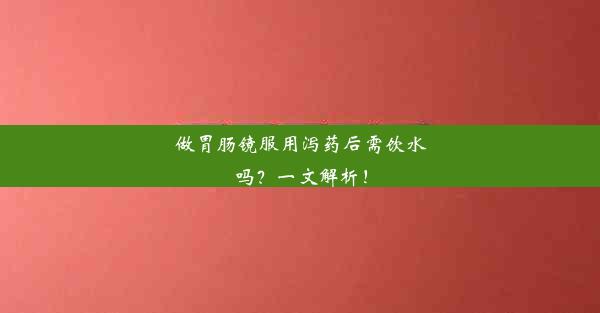 做胃肠镜服用泻药后需饮水吗？一文解析！